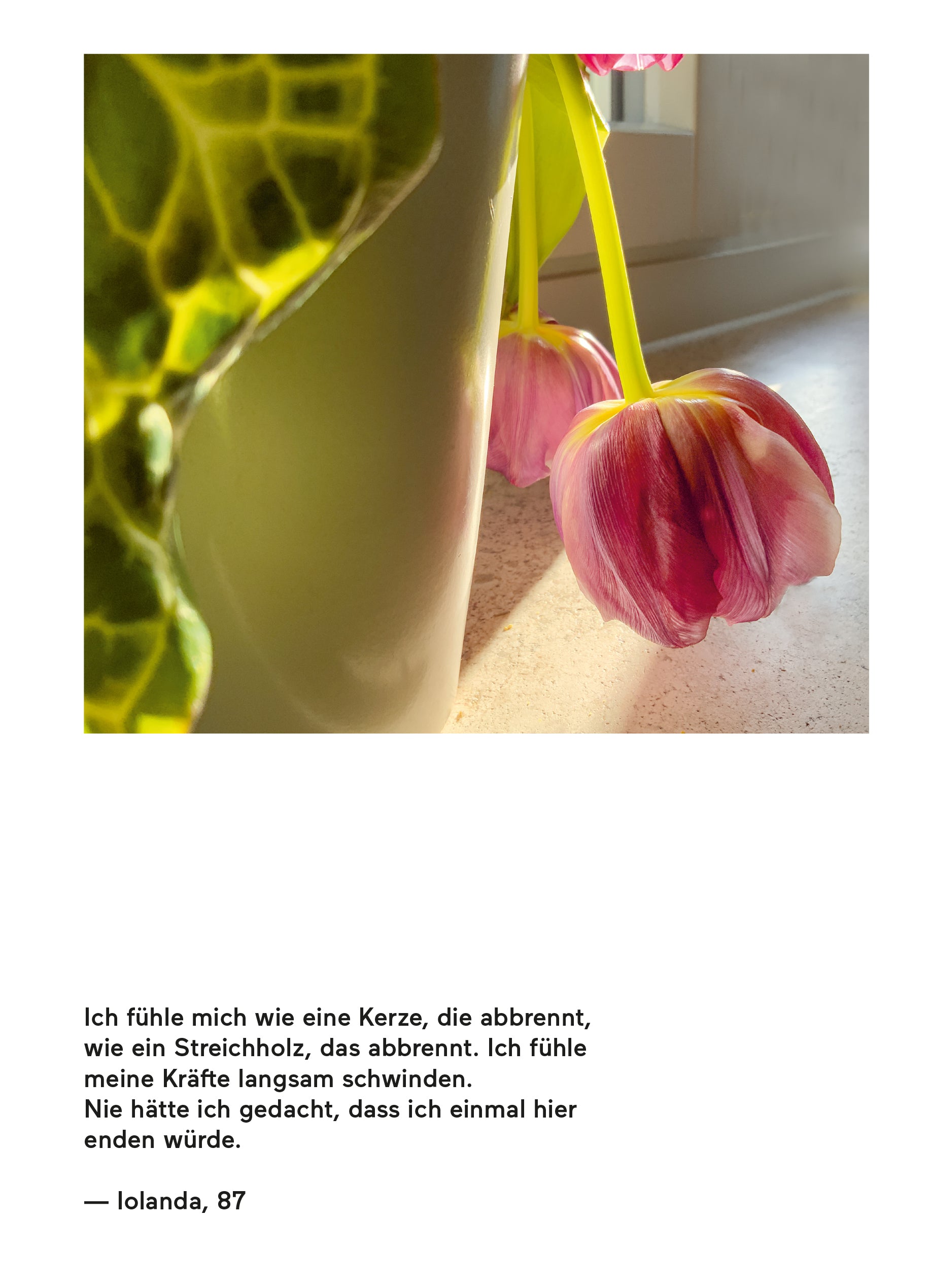 Ich fühle mich wie eine Kerze, die abbrennt, wie ein Streichholz, das abbrennt. Ich fühle meine Kräfte langsam schwinden.
Nie hätte ich gedacht, dass ich einmal hier enden würde.

— Iolanda, 87